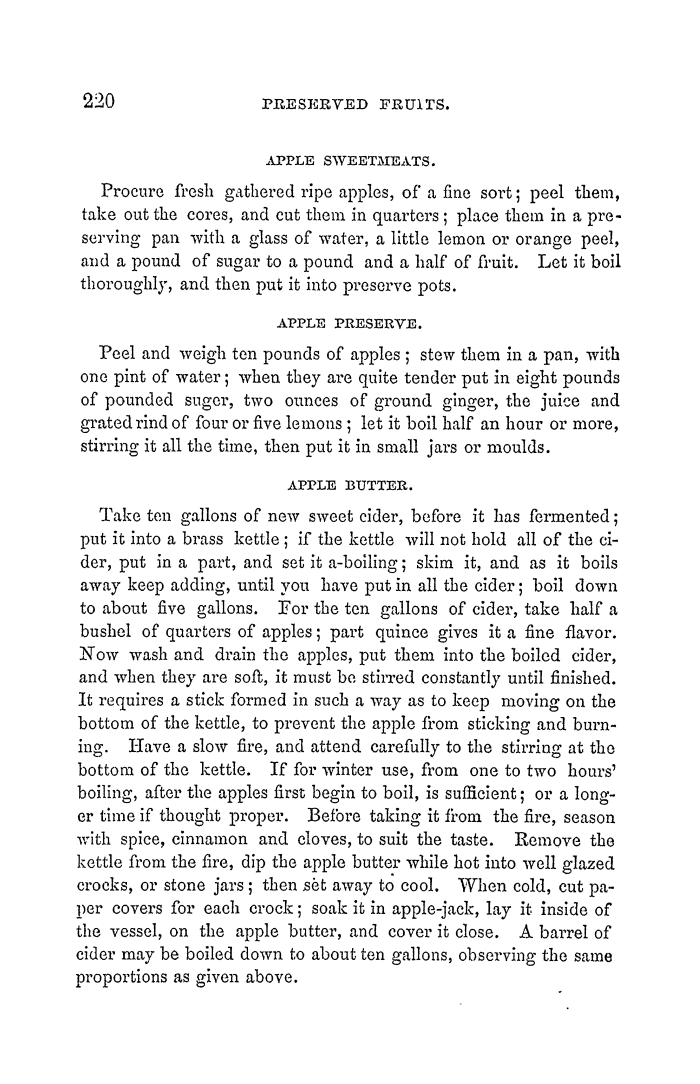 220 PRESERVED FRUITS.

APPLE SWEETMEATS.

Procure fresh gathered ripe apples, of a fine sort; peel them, take out the cores, and cut them in quarters; place them in a preserving pan with a glass of water, a little lemon or orange peel, and a pound of sugar to a pound and a half of fruit. Let it boil thoroughly, and then put it into preserve pots.

APPLE PRESERVE.

Peel and weigh ten pounds of apples; stew them in a pan, with one pint of water; when they are quite tender put in eight pounds of pounded suger, two ounces of ground ginger, the juice and grated rind of four or five lemons; let it boil half an hour or more, stirring it all the time, then put it in small jars or moulds.

APPLE BUTTER.

Take ten gallons of new sweet cider, before it has fermented; put it into a brass kettle; if the kettle will not hold all of the cider, put in a part, and set it a-boiling; skim it, and as it boils away keep adding, until you have put in all the cider; boil down to about five gallons. For the ten gallons of cider, take half a bushel of quarters of apples; part quince gives it a fine flavor. Now wash and drain the apples, put them into the boiled cider, and when they are soft, it must be stirred constantly until finished. It requires a stick formed in such a way as to keep moving on the bottom of the kettle, to prevent the apple from sticking and burning. Have a slow fire, and attend carefully to the stirring at the bottom of the kettle. If for winter use, from one to two hours' boiling, after the apples first begin to boil, is sufficient; or a longer time if thought proper. Before taking it from the fire, season with spice, cinnamon and cloves, to suit the taste. Remove the kettle from the fire, dip the apple butter while hot into well glazed crocks, or stone jars; then set away to cool. When cold, cut paper covers for each crock; soak it in apple-jack, lay it inside of the vessel, on the apple butter, and cover it close. A barrel of cider may be boiled down to about ten gallons, observing the same proportions as given above.